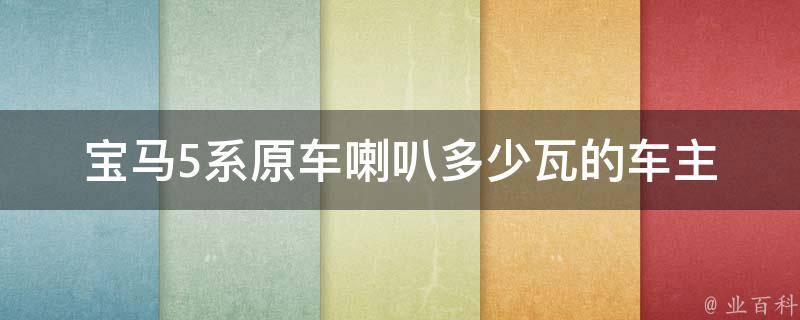 宝马5系原车喇叭多少瓦的车主

@ 业百科